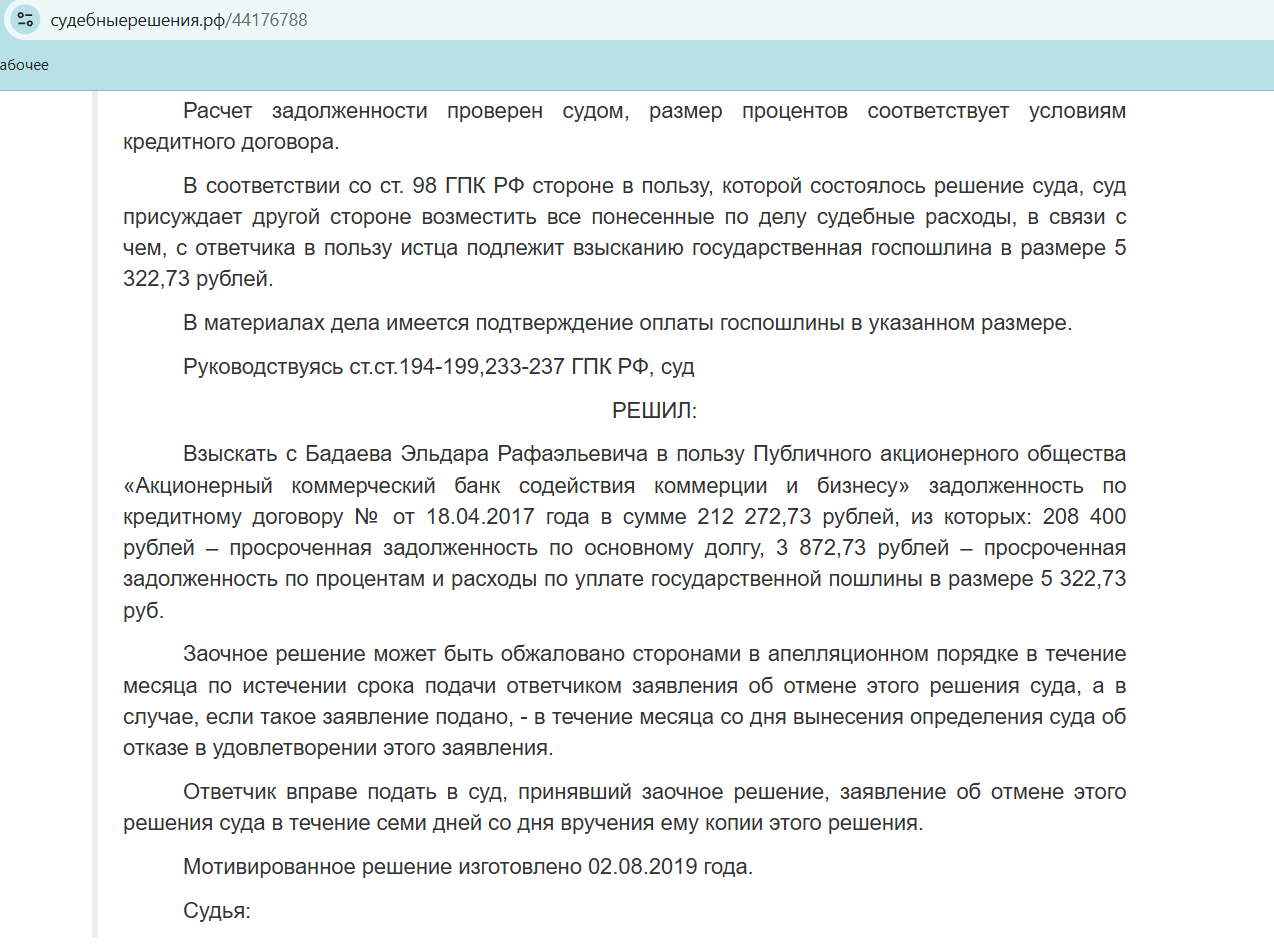 судебныерешения.рф/44176788

абочее

Расчет задолженности проверен судом, размер процентов соответствует условиям кредитного договора.

В соответствии со ст. 98 ГПК РФ стороне в пользу, которой состоялось решение суда, суд присуждает другой стороне возместить все понесенные по делу судебные расходы, в связи с чем, с ответчика в пользу истца подлежит взысканию государственная госпошлина в размере 5 322,73 рублей.

В материалах дела имеется подтверждение оплаты госпошлины в указанном размере.

Руководствуясь ст.ст.194-199,233-237 ГПК РФ, суд

РЕШИЛ:

Взыскать с Бадаева Эльдара Рафаэльевича в пользу Публичного акционерного общества «Акционерный коммерческий банк содействия коммерции и бизнесу» задолженность по кредитному договору № от 18.04.2017 года в сумме 212 272,73 рублей, из которых: 208 400 рублей – просроченная задолженность по основному долгу, 3 872,73 рублей – просроченная задолженность по процентам и расходы по уплате государственной пошлины в размере 5 322,73 руб.

Заочное решение может быть обжаловано сторонами в апелляционном порядке в течение месяца по истечении срока подачи ответчиком заявления об отмене этого решения суда, а в случае, если такое заявление подано, - в течение месяца со дня вынесения определения суда об отказе в удовлетворении этого заявления.

Ответчик вправе подать в суд, принявший заочное решение, заявление об отмене этого решения суда в течение семи дней со дня вручения ему копии этого решения.

Мотивированное решение изготовлено 02.08.2019 года.

Судья: